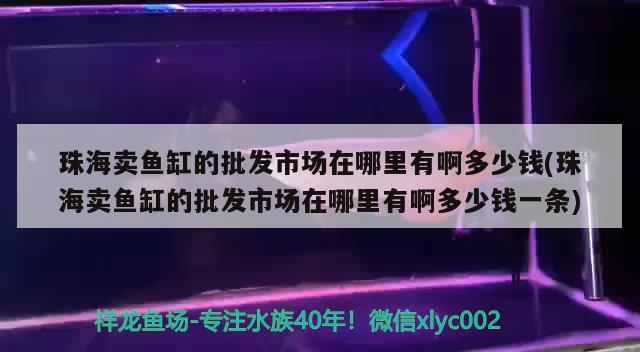 珠海卖鱼缸的批发市场在哪里有啊多少钱(珠海卖鱼缸的批发市场在哪里有啊多少钱一条)

祥龙鱼场-专注水族40年！微信xlyc002